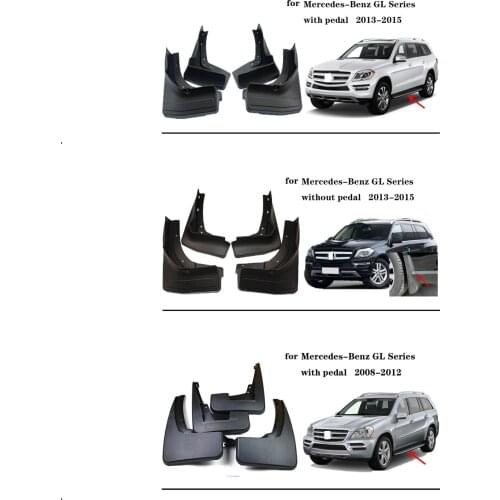 for Mercedes-Benz GL Series
with pedal 2013-2015

for Mercedes-Benz GL Series
without pedal 2013-2015

for Mercedes-Benz GL Series
with pedal 2008-2012